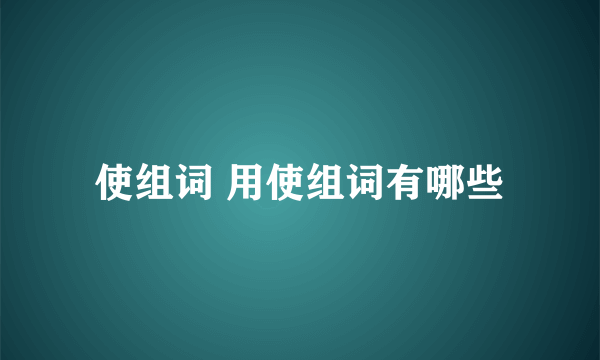 使组词 用使组词有哪些